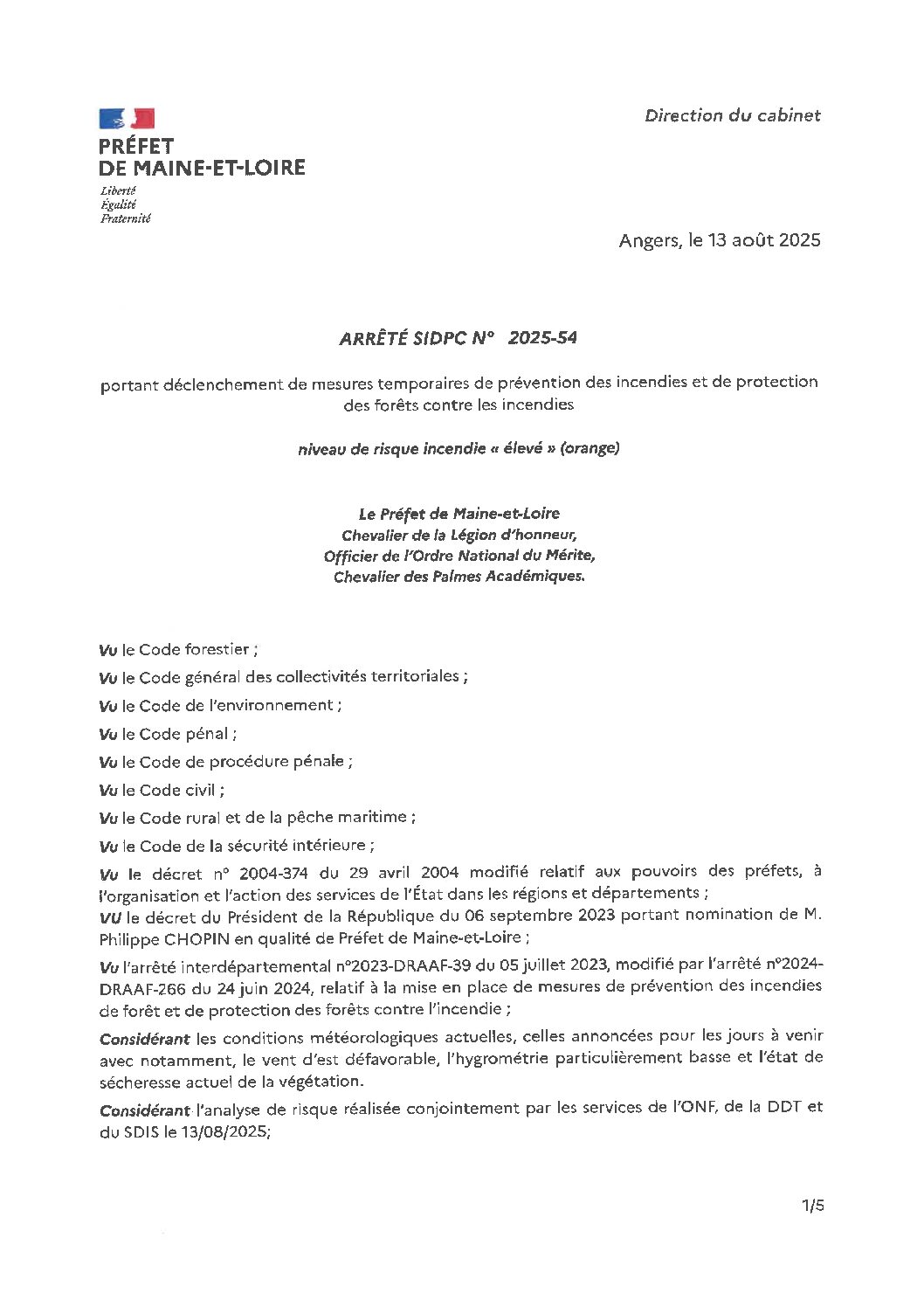 PRÉFET
DE MAINE-ET-LOIRE
Liberté
Égalité
Fraternité

Direction du cabinet

Angers, le 13 août 2025

ARRÊTÉ SIDPC N° 2025-54

portant déclenchement de mesures temporaires de prévention des incendies et de protection des forêts contre les incendies

niveau de risque incendie « élevé » (orange)

Le Préfet de Maine-et-Loire
Chevalier de la Légion d'honneur,
Officier de l'Ordre National du Mérite,
Chevalier des Palmes Académiques.

Vu le Code forestier ;

Vu le Code général des collectivités territoriales ;

Vu le Code de l'environnement ;

Vu le Code pénal ;

Vu le Code de procédure pénale ;

Vu le Code civil ;

Vu le Code rural et de la pêche maritime ;

Vu le Code de la sécurité intérieure ;

Vu le décret n° 2004-374 du 29 avril 2004 modifié relatif aux pouvoirs des préfets, à l'organisation et l'action des services de l'État dans les régions et départements ;

VU le décret du Président de la République du 06 septembre 2023 portant nomination de M. Philippe CHOPIN en qualité de Préfet de Maine-et-Loire ;

Vu l'arrêté interdépartemental n°2023-DRAAF-39 du 05 juillet 2023, modifié par l'arrêté n°2024-DRAAF-266 du 24 juin 2024, relatif à la mise en place de mesures de prévention des incendies de forêt et de protection des forêts contre l'incendie ;

Considérant les conditions météorologiques actuelles, celles annoncées pour les jours à venir avec notamment, le vent d'est défavorable, l'hygrométrie particulièrement basse et l'état de sécheresse actuel de la végétation.

Considérant l'analyse de risque réalisée conjointement par les services de l'ONF, de la DDT et du SDIS le 13/08/2025;

1/5